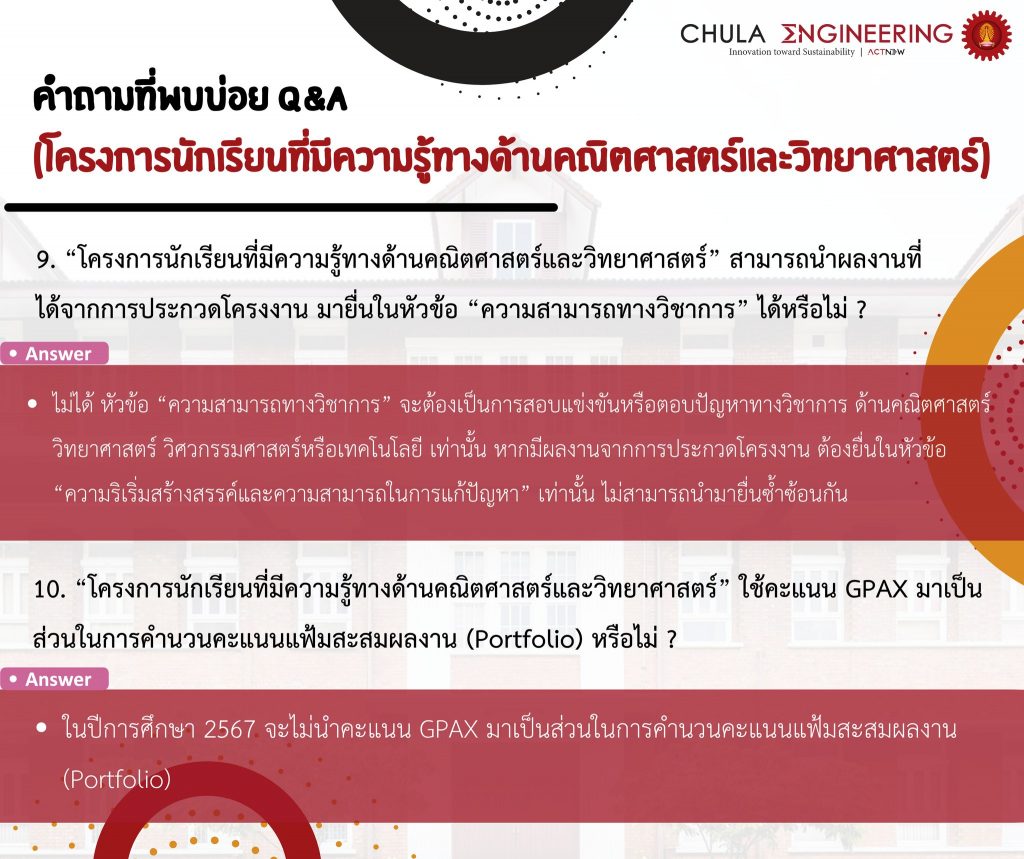 CHULA ENGINEERING
Innovation toward Sustainability | ACTNOW

คำถามที่พบบ่อย Q&A
(โครงการนักเรียนที่มีความรู้ทางด้านคณิตศาสตร์และวิทยาศาสตร์)

9. “โครงการนักเรียนที่มีความรู้ทางด้านคณิตศาสตร์และวิทยาศาสตร์” สามารถนำผลงานที่ได้จากการประกวดโครงงาน มายื่นในหัวข้อ “ความสามารถทางวิชาการ” ได้หรือไม่ ?

• Answer

• ไม่ได้ หัวข้อ “ความสามารถทางวิชาการ” จะต้องเป็นการสอบแข่งขันหรือตอบปัญหาทางวิชาการ ด้านคณิตศาสตร์ วิทยาศาสตร์ วิศวกรรมศาสตร์หรือเทคโนโลยี เท่านั้น หากมีผลงานจากการประกวดโครงงาน ต้องยื่นในหัวข้อ “ความริเริ่มสร้างสรรค์และความสามารถในการแก้ปัญหา” เท่านั้น ไม่สามารถนำมายื่นซ้ำซ้อนกัน

10. “โครงการนักเรียนที่มีความรู้ทางด้านคณิตศาสตร์และวิทยาศาสตร์” ใช้คะแนน GPAX มาเป็นส่วนในการคำนวนคะแนนแฟ้มสะสมผลงาน (Portfolio) หรือไม่ ?

• Answer

• ในปีการศึกษา 2567 จะไม่นำคะแนน GPAX มาเป็นส่วนในการคำนวนคะแนนแฟ้มสะสมผลงาน (Portfolio)